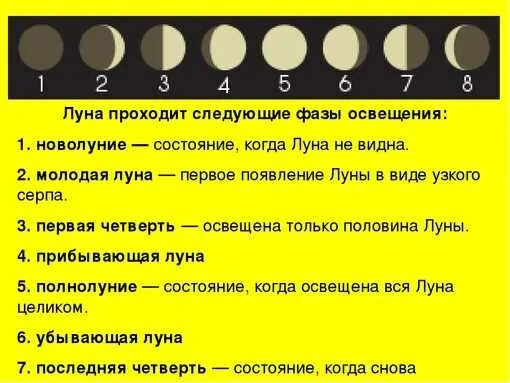 1 2 3 4 5 6 7 8

Луна проходит следующие фазы освещения:

1. новолуние — состояние, когда Луна не видна.

2. молодая луна — первое появление Луны в виде узкого серпа.

3. первая четверть — освещена только половина Луны.

4. прибывающая луна

5. полнолуние — состояние, когда освещена вся Луна целиком.

6. убывающая луна

7. последняя четверть — состояние, когда снова